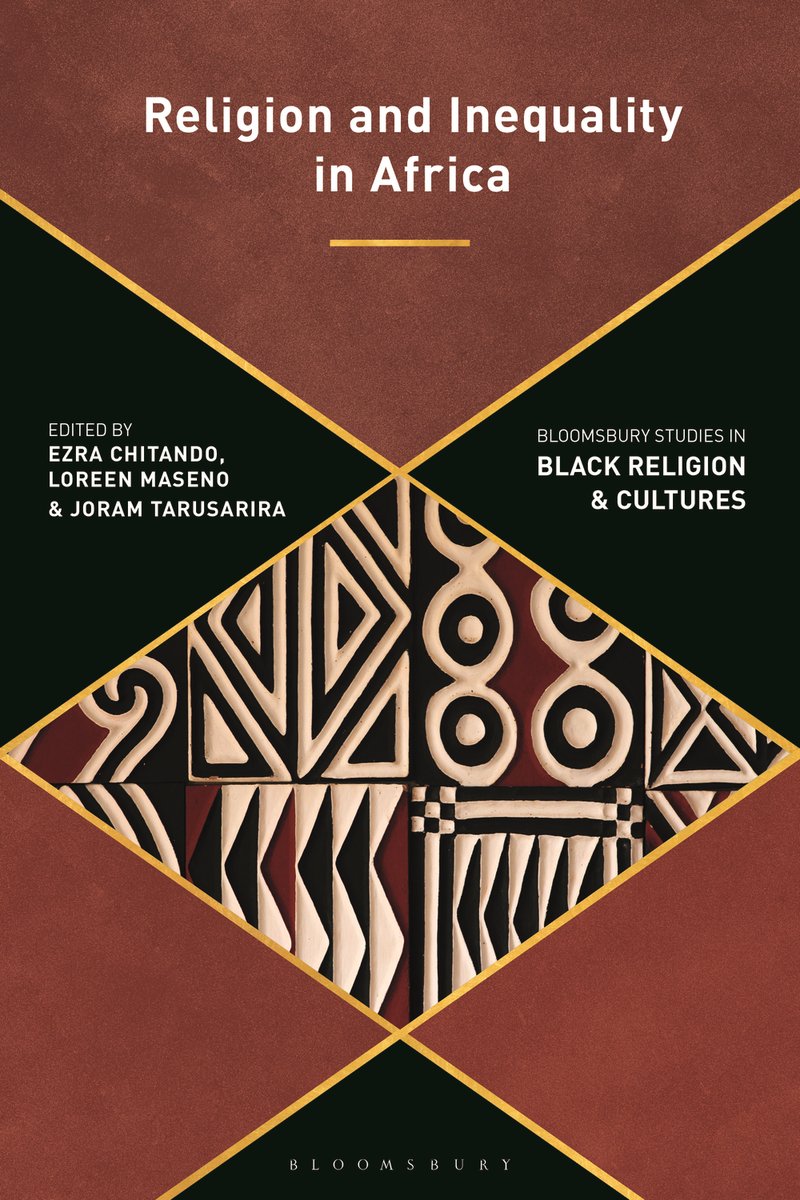 Religion and Inequality in Africa

EDITED BY
EZRA CHITANDO,
LOREEN MASENO
& JORAM TARUSARIRA

BLOOMSBURY STUDIES IN
BLACK RELIGION
& CULTURES

BLOOMSBURY